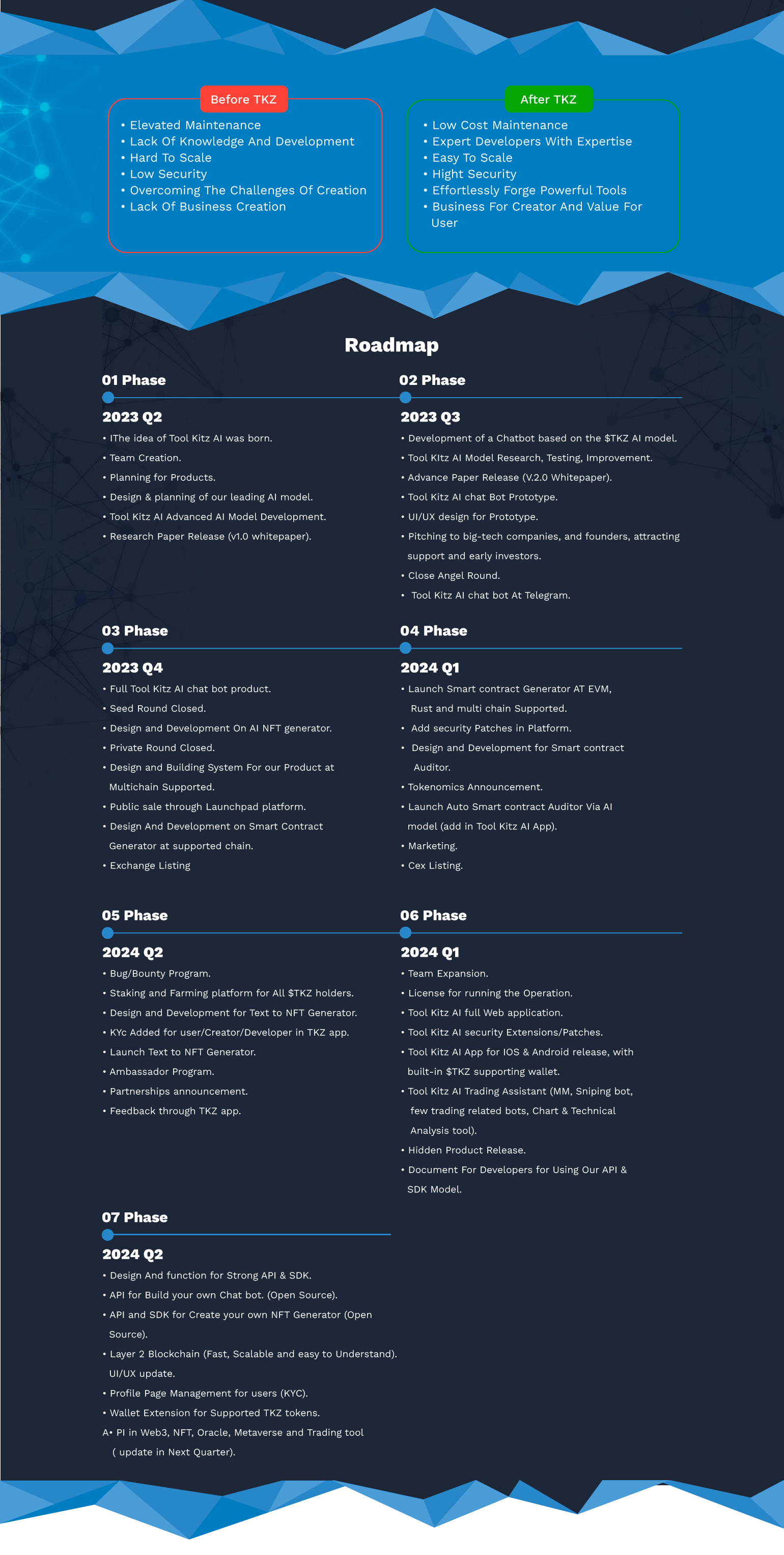 Before TKZ

• Elevated Maintenance
• Lack Of Knowledge And Development
• Hard To Scale
• Low Security
• Overcoming The Challenges Of Creation
• Lack Of Business Creation

After TKZ

• Low Cost Maintenance
• Expert Developers With Expertise
• Easy To Scale
• Hight Security
• Effortlessly Forge Powerful Tools
• Business For Creator And Value For User

Roadmap

01 Phase

2023 Q2

• IThe idea of Tool Kitz AI was born.
• Team Creation.
• Planning for Products.
• Design & planning of our leading AI model.
• Tool Kitz AI Advanced AI Model Development.
• Research Paper Release (v1.0 whitepaper).

02 Phase

2023 Q3

• Development of a Chatbot based on the $TKZ AI model.
• Tool KItz AI Model Research, Testing, Improvement.
• Advance Paper Release (V.2.0 Whitepaper).
• Tool Kitz AI chat Bot Prototype.
• UI/UX design for Prototype.
• Pitching to big-tech companies, and founders, attracting support and early investors.
• Close Angel Round.
• Tool Kitz AI chat bot At Telegram.

03 Phase

2023 Q4

• Full Tool Kitz AI chat bot product.
• Seed Round Closed.
• Design and Development On AI NFT generator.
• Private Round Closed.
• Design and Building System For our Product at Multichain Supported.
• Public sale through Launchpad platform.
• Design And Development on Smart Contract Generator at supported chain.
• Exchange Listing

04 Phase

2024 Q1

• Launch Smart contract Generator AT EVM, Rust and multi chain Supported.
• Add security Patches in Platform.
• Design and Development for Smart contract Auditor.
• Tokenomics Announcement.
• Launch Auto Smart contract Auditor Via AI model (add in Tool Kitz AI App).
• Marketing.
• Cex Listing.

05 Phase

2024 Q2

• Bug/Bounty Program.
• Staking and Farming platform for All $TKZ holders.
• Design and Development for Text to NFT Generator.
• KYc Added for user/Creator/Developer in TKZ app.
• Launch Text to NFT Generator.
• Ambassador Program.
• Partnerships announcement.
• Feedback through TKZ app.

06 Phase

2024 Q1

• Team Expansion.
• License for running the Operation.
• Tool Kitz AI full Web application.
• Tool Kitz AI security Extensions/Patches.
• Tool Kitz AI App for IOS & Android release, with built-in $TKZ supporting wallet.
• Tool Kitz AI Trading Assistant (MM, Sniping bot, few trading related bots, Chart & Technical Analysis tool).
• Hidden Product Release.
• Document For Developers for Using Our API & SDK Model.

07 Phase

2024 Q2

• Design And function for Strong API & SDK.
• API for Build your own Chat bot. (Open Source).
• API and SDK for Create your own NFT Generator (Open Source).
• Layer 2 Blockchain (Fast, Scalable and easy to Understand). UI/UX update.
• Profile Page Management for users (KYC).
• Wallet Extension for Supported TKZ tokens.
A• PI in Web3, NFT, Oracle, Metaverse and Trading tool ( update in Next Quarter).